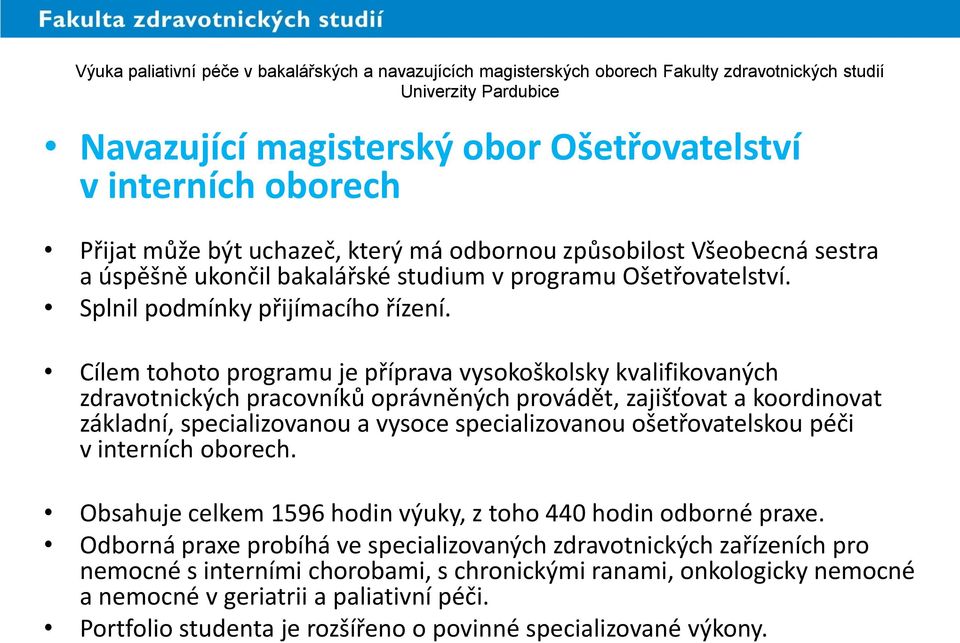 Fakulta zdravotnických studií

Výuka paliativní péče v bakalářských a navazujících magisterských oborech Fakulty zdravotnických studií Univerzity Pardubice

• Navazující magisterský obor Ošetřovatelství v interních oborech

• Přijat může být uchazeč, který má odbornou způsobilost Všeobecná sestra a úspěšně ukončil bakalářské studium v programu Ošetřovatelství.
• Splnil podmínky přijímacího řízení.

• Cílem tohoto programu je příprava vysokoškolsky kvalifikovaných zdravotnických pracovníků oprávněných provádět, zajišťovat a koordinovat základní, specializovanou a vysoce specializovanou ošetřovatelskou péči v interních oborech.

• Obsahuje celkem 1596 hodin výuky, z toho 440 hodin odborné praxe.
• Odborná praxe probíhá ve specializovaných zdravotnických zařízeních pro nemocné s interními chorobami, s chronickými ranami, onkologicky nemocné a nemocné v geriatrii a paliativní péči.
• Portfolio studenta je rozšířeno o povinné specializované výkony.